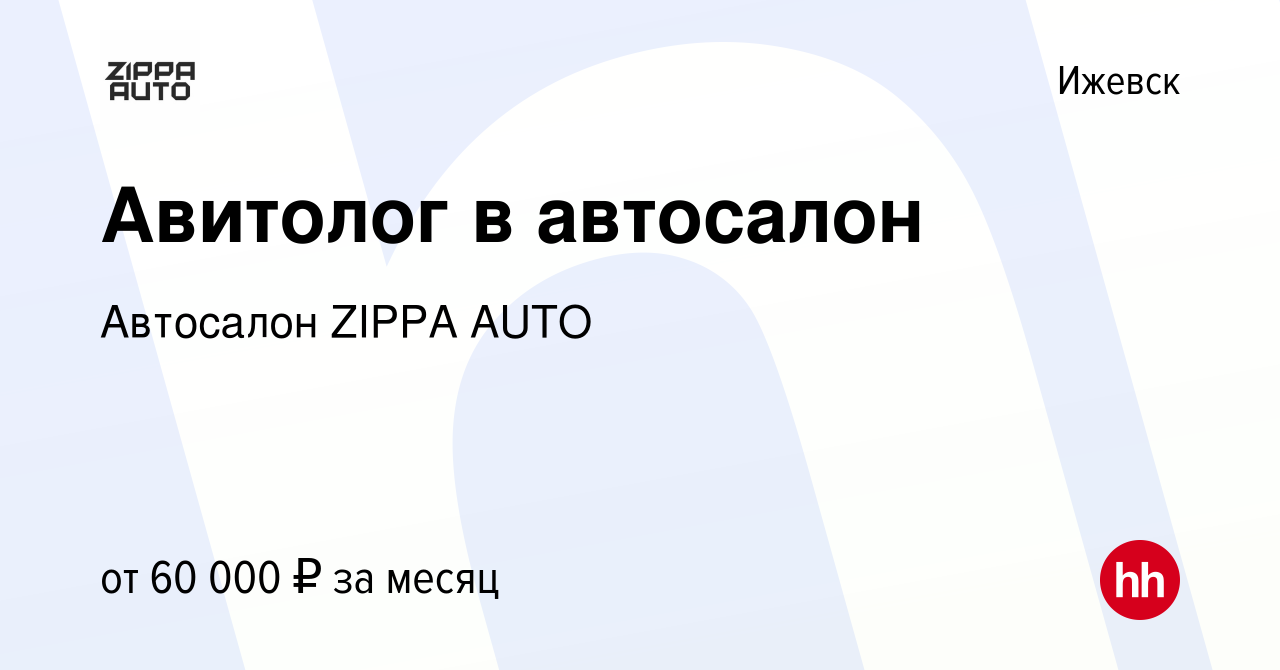 ZIPPA AUTO

Ижевск

Авитолог в автосалон

Автосалон ZIPPA AUTO

от 60 000 ₽ за месяц

hh